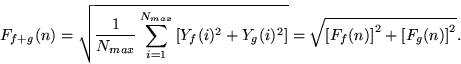 $F_{f+g}(n) = \sqrt{\frac{1}{N_{max}} \sum_{i=1}^{N_{max}} [Y_f(i)^2 + Y_g(i)^2]} = \sqrt{[F_f(n)]^2 + [F_g(n)]^2}.$